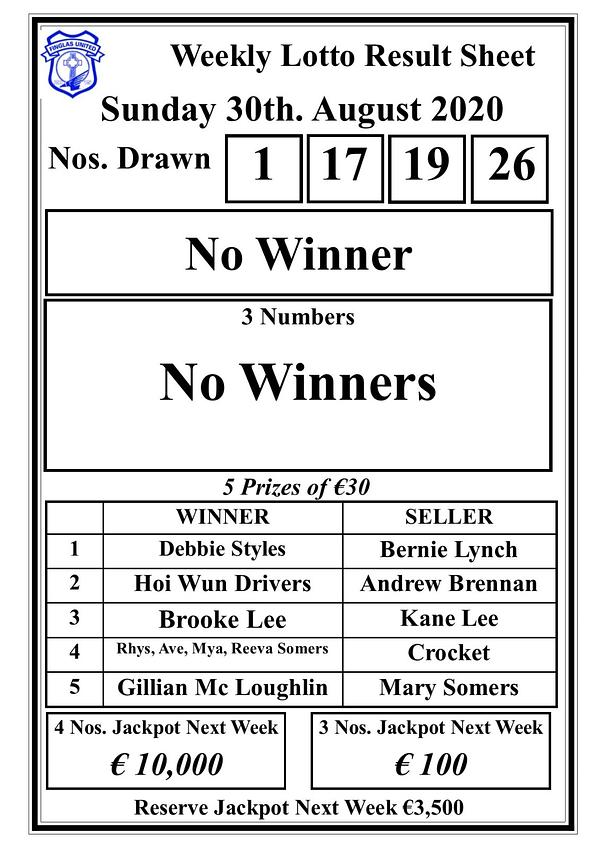 FINGLAS UNITED

Weekly Lotto Result Sheet

Sunday 30th. August 2020

Nos. Drawn 1 17 19 26

No Winner

3 Numbers

No Winners

5 Prizes of €30

| | WINNER | SELLER |
|---|---|---|
| 1 | Debbie Styles | Bernie Lynch |
| 2 | Hoi Wun Drivers | Andrew Brennan |
| 3 | Brooke Lee | Kane Lee |
| 4 | Rhys, Ave, Mya, Reeva Somers | Crocket |
| 5 | Gillian Mc Loughlin | Mary Somers |

4 Nos. Jackpot Next Week
€ 10,000

3 Nos. Jackpot Next Week
€ 100

Reserve Jackpot Next Week €3,500